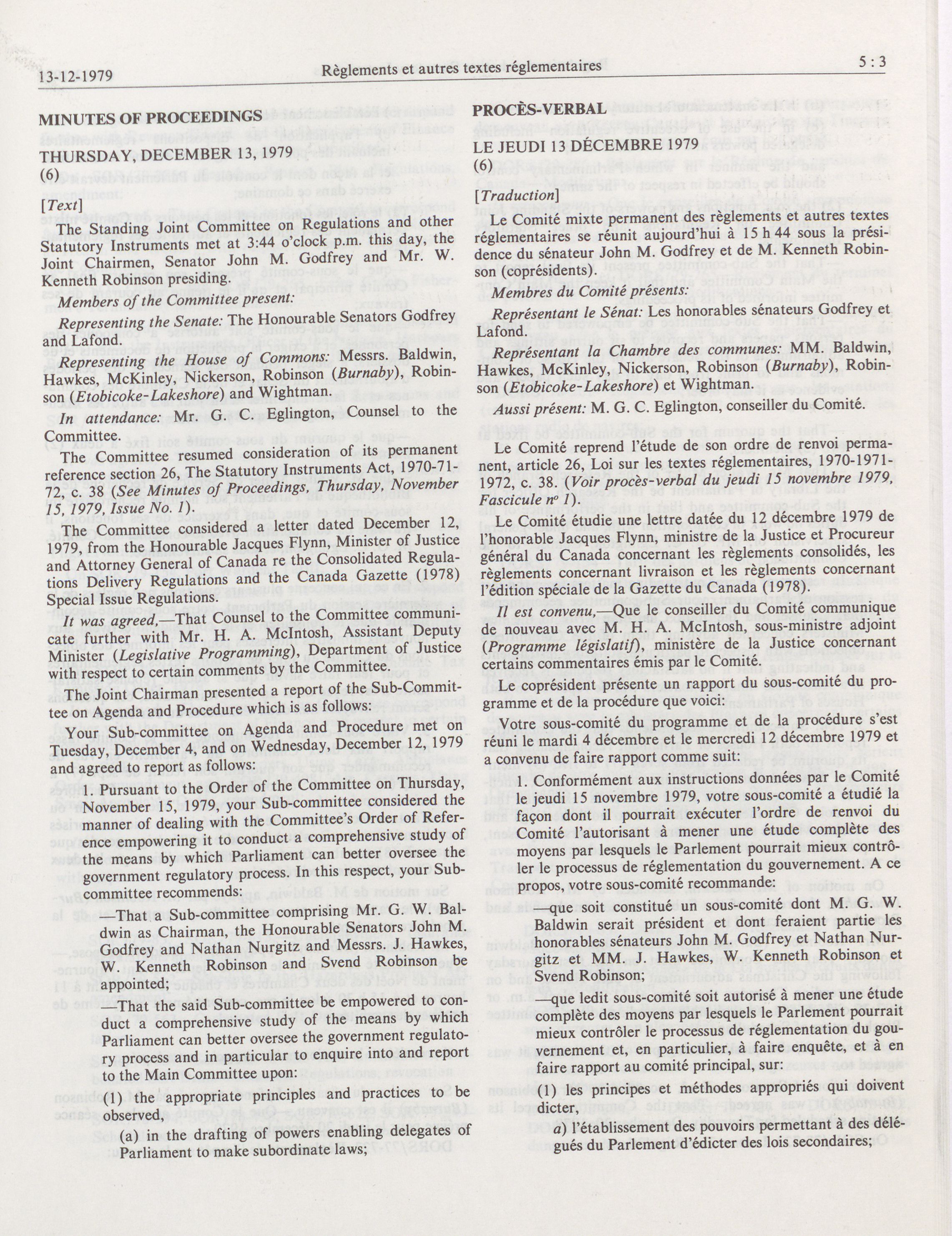 13-12-1979 Règlements et autres textes réglementaires 5 : 3

MINUTES OF PROCEEDINGS

THURSDAY, DECEMBER 13, 1979
(6)

[Text]

The Standing Joint Committee on Regulations and other Statutory Instruments met at 3:44 o'clock p.m. this day, the Joint Chairmen, Senator John M. Godfrey and Mr. W. Kenneth Robinson presiding.

Members of the Committee present:

Representing the Senate: The Honourable Senators Godfrey and Lafond.

Representing the House of Commons: Messrs. Baldwin, Hawkes, McKinley, Nickerson, Robinson (Burnaby), Robinson (Etobicoke-Lakeshore) and Wightman.

In attendance: Mr. G. C. Eglington, Counsel to the Committee.

The Committee resumed consideration of its permanent reference section 26, The Statutory Instruments Act, 1970-71-72, c. 38 (See Minutes of Proceedings, Thursday, November 15, 1979, Issue No. 1).

The Committee considered a letter dated December 12, 1979, from the Honourable Jacques Flynn, Minister of Justice and Attorney General of Canada re the Consolidated Regulations Delivery Regulations and the Canada Gazette (1978) Special Issue Regulations.

It was agreed,—That Counsel to the Committee communicate further with Mr. H. A. McIntosh, Assistant Deputy Minister (Legislative Programming), Department of Justice with respect to certain comments by the Committee.

The Joint Chairman presented a report of the Sub-Committee on Agenda and Procedure which is as follows:

Your Sub-committee on Agenda and Procedure met on Tuesday, December 4, and on Wednesday, December 12, 1979 and agreed to report as follows:

1. Pursuant to the Order of the Committee on Thursday, November 15, 1979, your Sub-committee considered the manner of dealing with the Committee's Order of Reference empowering it to conduct a comprehensive study of the means by which Parliament can better oversee the government regulatory process. In this respect, your Sub-committee recommends:

—That a Sub-committee comprising Mr. G. W. Baldwin as Chairman, the Honourable Senators John M. Godfrey and Nathan Nurgitz and Messrs. J. Hawkes, W. Kenneth Robinson and Svend Robinson be appointed;

—That the said Sub-committee be empowered to conduct a comprehensive study of the means by which Parliament can better oversee the government regulatory process and in particular to enquire into and report to the Main Committee upon:

(1) the appropriate principles and practices to be observed,

(a) in the drafting of powers enabling delegates of Parliament to make subordinate laws;

PROCÈS-VERBAL

LE JEUDI 13 DÉCEMBRE 1979
(6)

[Traduction]

Le Comité mixte permanent des règlements et autres textes réglementaires se réunit aujourd'hui à 15 h 44 sous la présidence du sénateur John M. Godfrey et de M. Kenneth Robinson (coprésidents).

Membres du Comité présents:

Représentant le Sénat: Les honorables sénateurs Godfrey et Lafond.

Représentant la Chambre des communes: MM. Baldwin, Hawkes, McKinley, Nickerson, Robinson (Burnaby), Robinson (Etobicoke-Lakeshore) et Wightman.

Aussi présent: M. G. C. Eglington, conseiller du Comité.

Le Comité reprend l'étude de son ordre de renvoi permanent, article 26, Loi sur les textes réglementaires, 1970-1971-1972, c. 38. (Voir procès-verbal du jeudi 15 novembre 1979, Fascicule nº 1).

Le Comité étudie une lettre datée du 12 décembre 1979 de l'honorable Jacques Flynn, ministre de la Justice et Procureur général du Canada concernant les règlements consolidés, les règlements concernant livraison et les règlements concernant l'édition spéciale de la Gazette du Canada (1978).

Il est convenu,—Que le conseiller du Comité communique de nouveau avec M. H. A. McIntosh, sous-ministre adjoint (Programme législatif), ministère de la Justice concernant certains commentaires émis par le Comité.

Le coprésident présente un rapport du sous-comité du programme et de la procédure que voici:

Votre sous-comité du programme et de la procédure s'est réuni le mardi 4 décembre et le mercredi 12 décembre 1979 et a convenu de faire rapport comme suit:

1. Conformément aux instructions données par le Comité le jeudi 15 novembre 1979, votre sous-comité a étudié la façon dont il pourrait exécuter l'ordre de renvoi du Comité l'autorisant à mener une étude complète des moyens par lesquels le Parlement pourrait mieux contrôler le processus de réglementation du gouvernement. A ce propos, votre sous-comité recommande:

—que soit constitué un sous-comité dont M. G. W. Baldwin serait président et dont feraient partie les honorables sénateurs John M. Godfrey et Nathan Nurgitz et MM. J. Hawkes, W. Kenneth Robinson et Svend Robinson;

—que ledit sous-comité soit autorisé à mener une étude complète des moyens par lesquels le Parlement pourrait mieux contrôler le processus de réglementation du gouvernement et, en particulier, à faire enquête, et à en faire rapport au comité principal, sur:

(1) les principes et méthodes appropriés qui doivent dicter,

a) l'établissement des pouvoirs permettant à des délégués du Parlement d'édicter des lois secondaires;